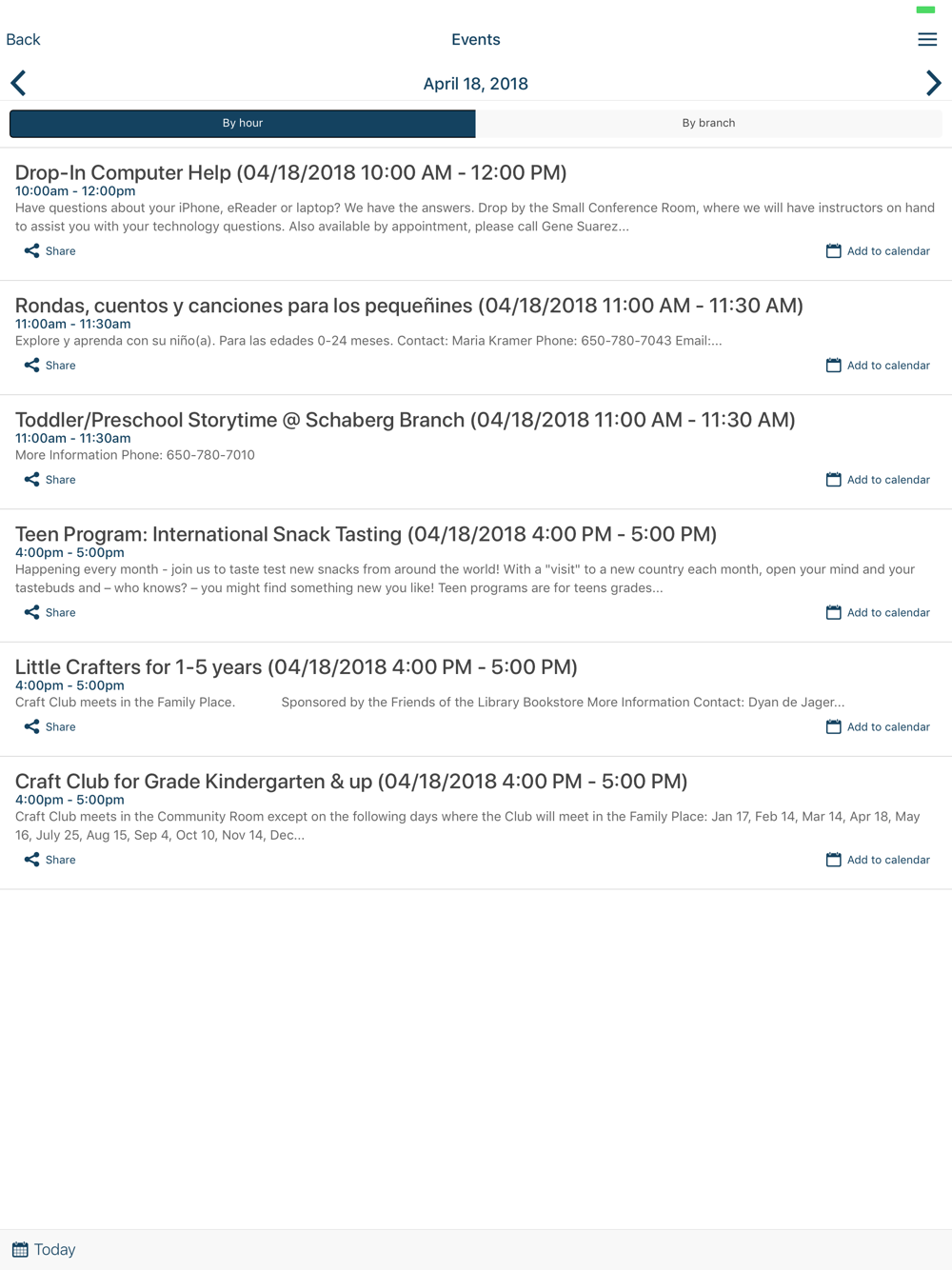 Back
Events
April 18, 2018
By hour
By branch

Drop-In Computer Help (04/18/2018 10:00 AM - 12:00 PM)
10:00am - 12:00pm
Have questions about your iPhone, eReader or laptop? We have the answers. Drop by the Small Conference Room, where we will have instructors on hand to assist you with your technology questions. Also available by appointment, please call Gene Suarez...
Share
Add to calendar

Rondas, cuentos y canciones para los pequeñines (04/18/2018 11:00 AM - 11:30 AM)
11:00am - 11:30am
Explore y aprenda con su niño(a). Para las edades 0-24 meses. Contact: Maria Kramer Phone: 650-780-7043 Email:...
Share
Add to calendar

Toddler/Preschool Storytime @ Schaberg Branch (04/18/2018 11:00 AM - 11:30 AM)
11:00am - 11:30am
More Information Phone: 650-780-7010
Share
Add to calendar

Teen Program: International Snack Tasting (04/18/2018 4:00 PM - 5:00 PM)
4:00pm - 5:00pm
Happening every month - join us to taste test new snacks from around the world! With a "visit" to a new country each month, open your mind and your tastebuds and – who knows? – you might find something new you like! Teen programs are for teens grades...
Share
Add to calendar

Little Crafters for 1-5 years (04/18/2018 4:00 PM - 5:00 PM)
4:00pm - 5:00pm
Craft Club meets in the Family Place. Sponsored by the Friends of the Library Bookstore More Information Contact: Dyan de Jager...
Share
Add to calendar

Craft Club for Grade Kindergarten & up (04/18/2018 4:00 PM - 5:00 PM)
4:00pm - 5:00pm
Craft Club meets in the Community Room except on the following days where the Club will meet in the Family Place: Jan 17, Feb 14, Mar 14, Apr 18, May 16, July 25, Aug 15, Sep 4, Oct 10, Nov 14, Dec...
Share
Add to calendar

Today